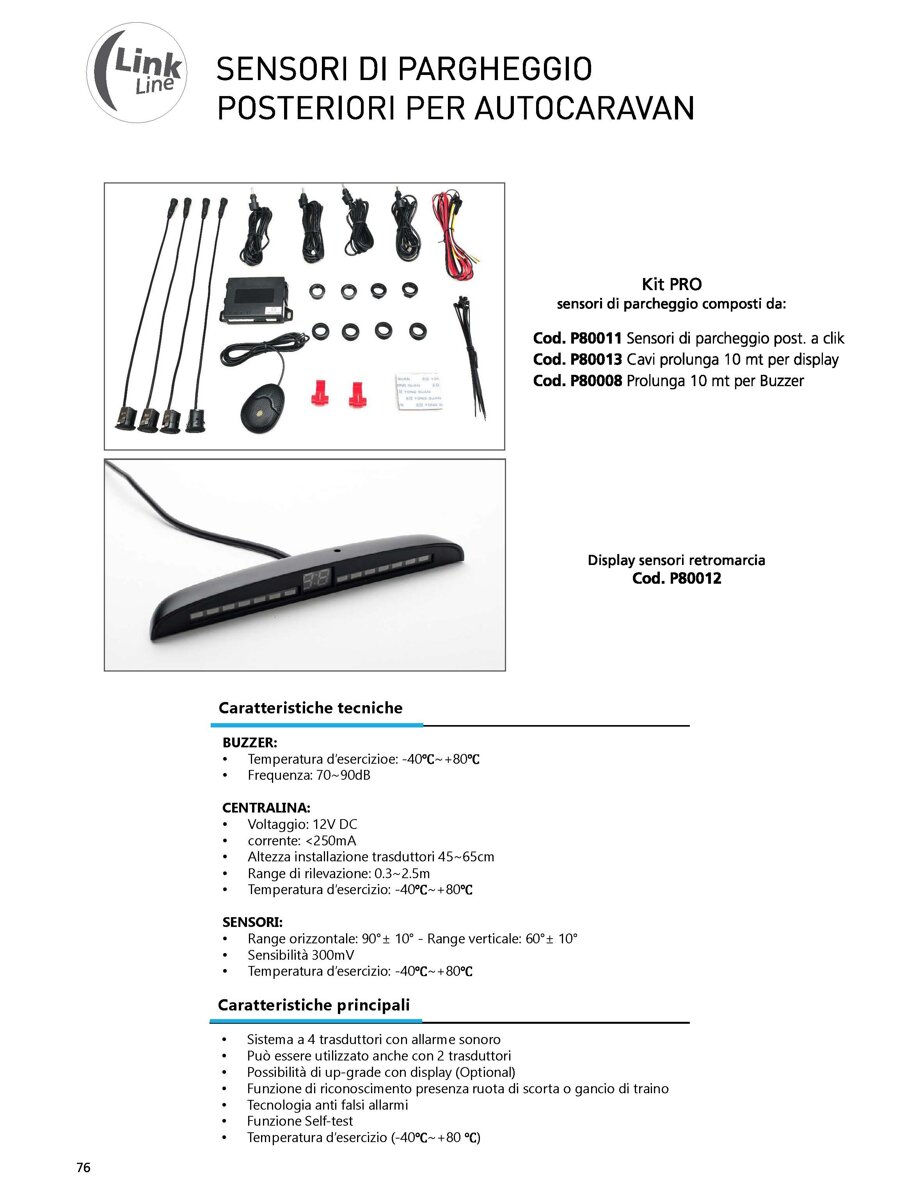 Link Line

SENSORI DI PARGHEGGIO POSTERIORI PER AUTOCARAVAN

Kit PRO
sensori di parcheggio composti da:

Cod. P80011 Sensori di parcheggio post. a clik
Cod. P80013 Cavi prolunga 10 mt per display
Cod. P80008 Prolunga 10 mt per Buzzer

Display sensori retromarcia
Cod. P80012

Caratteristiche tecniche

BUZZER:
• Temperatura d'esercizioe: -40℃~+80℃
• Frequenza: 70~90dB

CENTRALINA:
• Voltaggio: 12V DC
• corrente: <250mA
• Altezza installazione trasduttori 45~65cm
• Range di rilevazione: 0.3~2.5m
• Temperatura d'esercizio: -40℃~+80℃

SENSORI:
• Range orizzontale: 90°± 10° - Range verticale: 60°± 10°
• Sensibilità 300mV
• Temperatura d'esercizio: -40℃~+80℃

Caratteristiche principali

• Sistema a 4 trasduttori con allarme sonoro
• Può essere utilizzato anche con 2 trasduttori
• Possibilità di up-grade con display (Optional)
• Funzione di riconoscimento presenza ruota di scorta o gancio di traino
• Tecnologia anti falsi allarmi
• Funzione Self-test
• Temperatura d'esercizio (-40℃~+80 ℃)

76